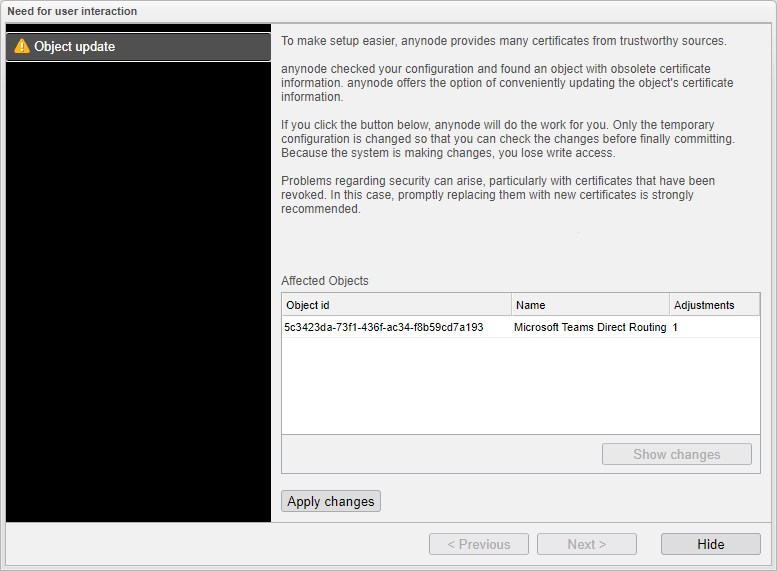 Need for user interaction

Object update

To make setup easier, anynode provides many certificates from trustworthy sources.

anynode checked your configuration and found an object with obsolete certificate information. anynode offers the option of conveniently updating the object's certificate information.

If you click the button below, anynode will do the work for you. Only the temporary configuration is changed so that you can check the changes before finally committing. Because the system is making changes, you lose write access.

Problems regarding security can arise, particularly with certificates that have been revoked. In this case, promptly replacing them with new certificates is strongly recommended.

Affected Objects

| Object id | Name | Adjustments |
|---|---|---|
| 5c3423da-73f1-436f-ac34-f8b59cd7a193 | Microsoft Teams Direct Routing | 1 |

Show changes

Apply changes

< Previous
Next >
Hide